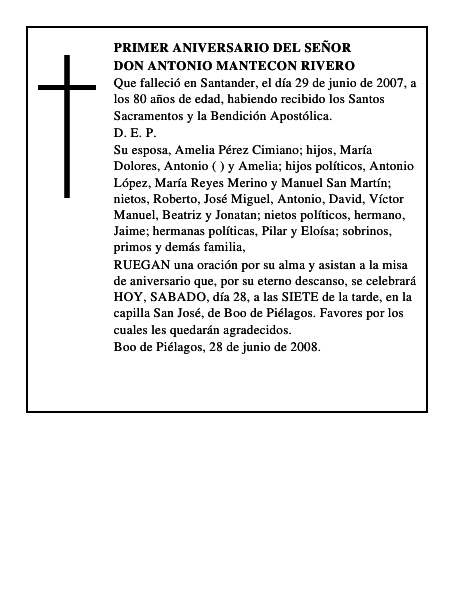 PRIMER ANIVERSARIO DEL SEÑOR
DON ANTONIO MANTECON RIVERO
Que falleció en Santander, el día 29 de junio de 2007, a los 80 años de edad, habiendo recibido los Santos Sacramentos y la Bendición Apostólica.
D. E. P.
Su esposa, Amelia Pérez Cimiano; hijos, María Dolores, Antonio ( ) y Amelia; hijos políticos, Antonio López, María Reyes Merino y Manuel San Martín; nietos, Roberto, José Miguel, Antonio, David, Víctor Manuel, Beatriz y Jonatan; nietos políticos, hermano, Jaime; hermanas políticas, Pilar y Eloísa; sobrinos, primos y demás familia,
RUEGAN una oración por su alma y asistan a la misa de aniversario que, por su eterno descanso, se celebrará HOY, SABADO, día 28, a las SIETE de la tarde, en la capilla San José, de Boo de Piélagos. Favores por los cuales les quedarán agradecidos.
Boo de Piélagos, 28 de junio de 2008.